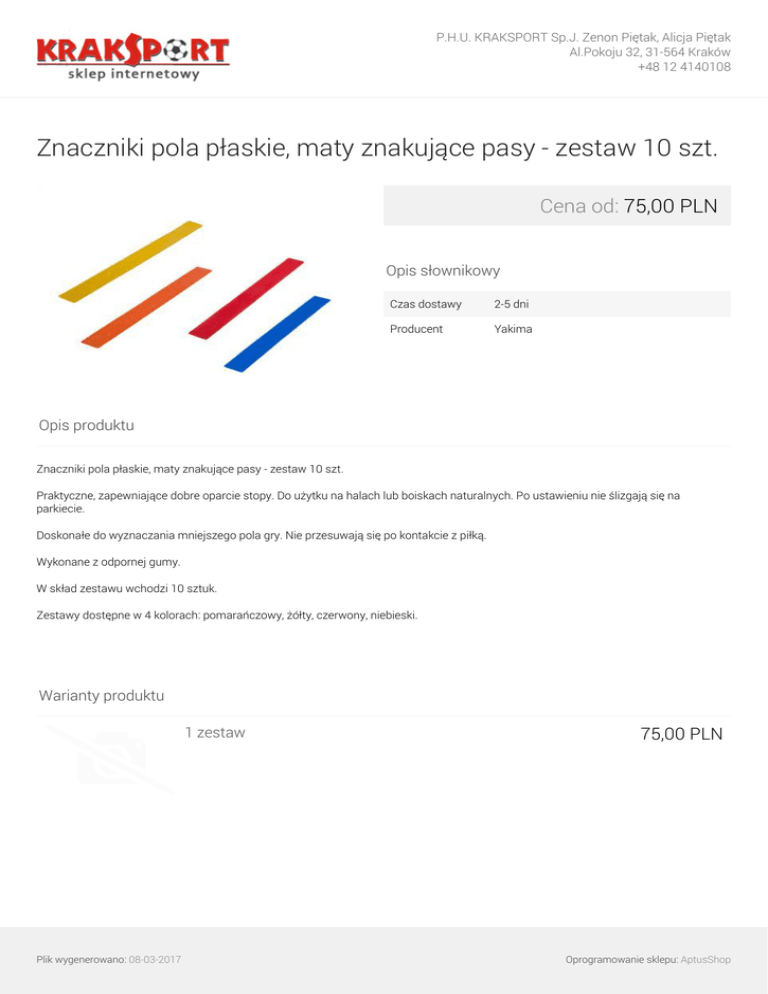 KRAKSPORT
sklep internetowy

P.H.U. KRAKSPORT Sp.J. Zenon Piętak, Alicja Piętak
Al.Pokoju 32, 31-564 Kraków
+48 12 4140108

Znaczniki pola płaskie, maty znakujące pasy - zestaw 10 szt.

Cena od: 75,00 PLN

Opis słownikowy

| Czas dostawy | 2-5 dni |
|---|---|
| Producent | Yakima |

Opis produktu

Znaczniki pola płaskie, maty znakujące pasy - zestaw 10 szt.

Praktyczne, zapewniające dobre oparcie stopy. Do użytku na halach lub boiskach naturalnych. Po ustawieniu nie ślizgają się na parkiecie.

Doskonałe do wyznaczania mniejszego pola gry. Nie przesuwają się po kontakcie z piłką.

Wykonane z odpornej gumy.

W skład zestawu wchodzi 10 sztuk.

Zestawy dostępne w 4 kolorach: pomarańczowy, żółty, czerwony, niebieski.

Warianty produktu

1 zestaw

75,00 PLN

Plik wygenerowano: 08-03-2017

Oprogramowanie sklepu: AptusShop